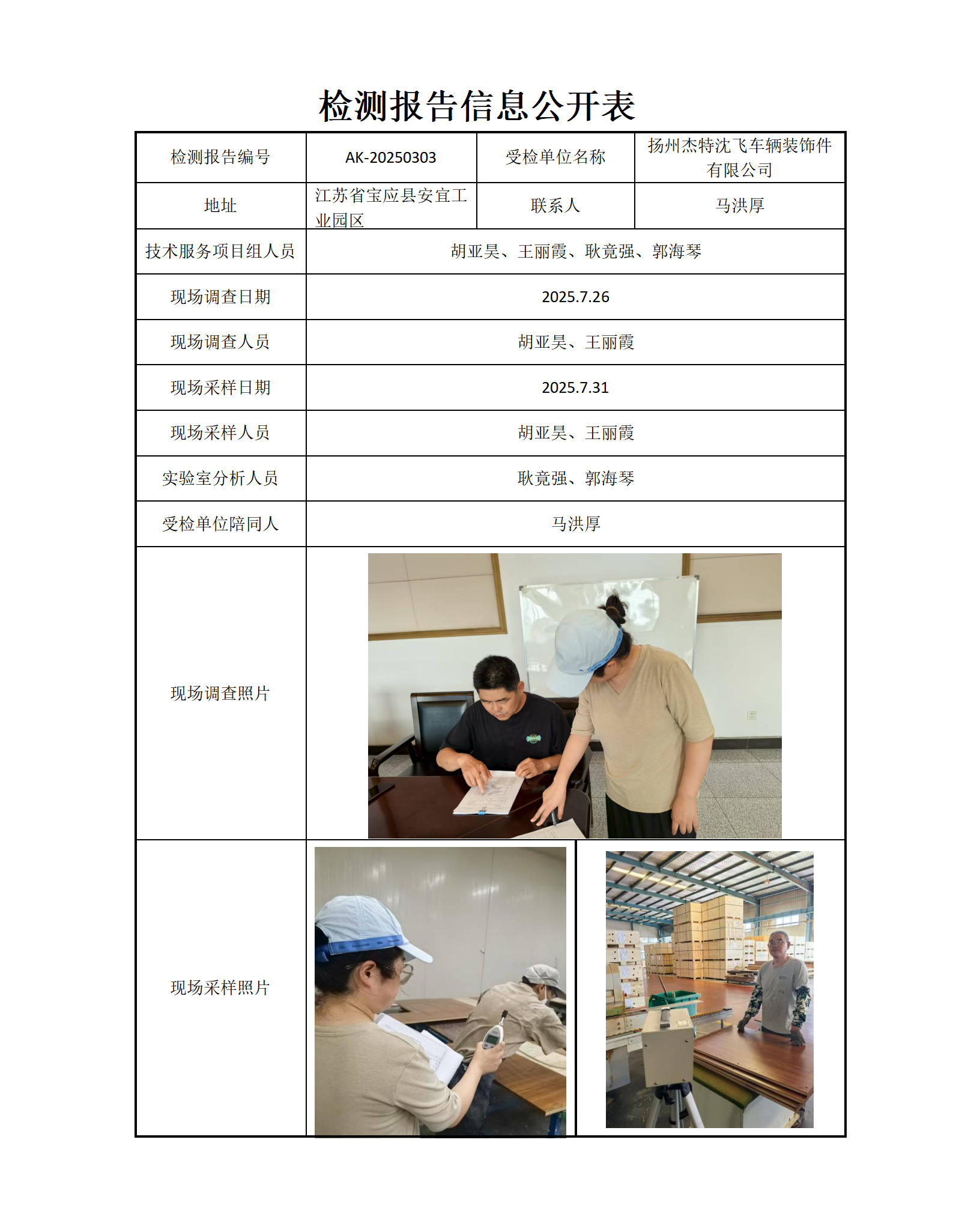 检测报告信息公开表

| 检测报告编号 | AK-20250303 | 受检单位名称 | 扬州杰特沈飞车辆装饰件有限公司 |
|---|---|---|---|
| 地址 | 江苏省宝应县安宜工业园区 | 联系人 | 马洪厚 |
| 技术服务项目组人员 | 胡亚昊、王丽霞、耿竟强、郭海琴 | | |
| 现场调查日期 | 2025.7.26 | | |
| 现场调查人员 | 胡亚昊、王丽霞 | | |
| 现场采样日期 | 2025.7.31 | | |
| 现场采样人员 | 胡亚昊、王丽霞 | | |
| 实验室分析人员 | 耿竟强、郭海琴 | | |
| 受检单位陪同人 | 马洪厚 | | |
| 现场调查照片 | | | |
| 现场采样照片 | | | |